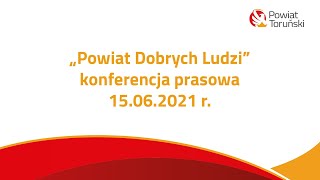 Powiat Toruński

„Powiat Dobrych Ludzi”
konferencja prasowa
15.06.2021 r.